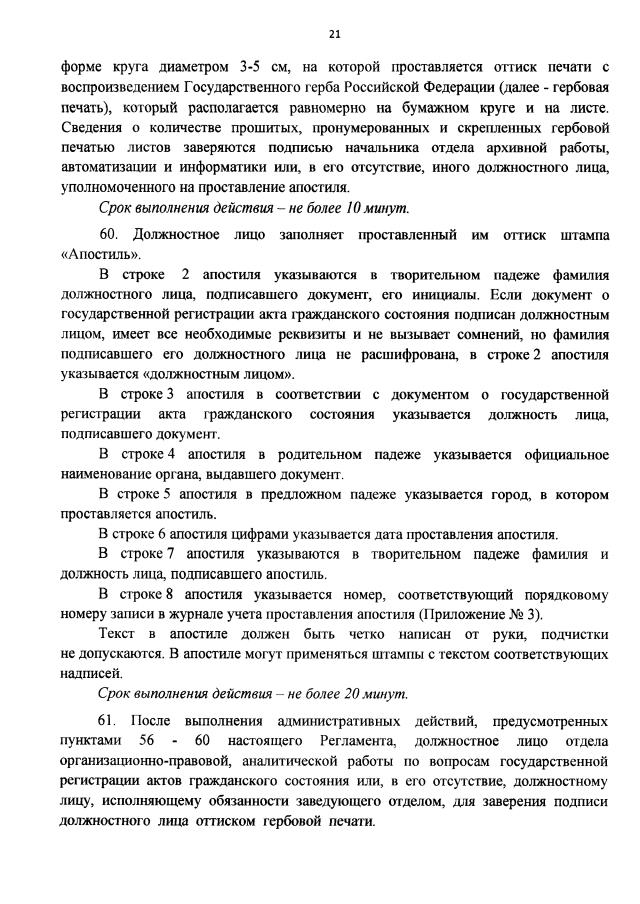 21

форме круга диаметром 3-5 см, на которой проставляется оттиск печати с воспроизведением Государственного герба Российской Федерации (далее - гербовая печать), который располагается равномерно на бумажном круге и на листе. Сведения о количестве прошитых, пронумерованных и скрепленных гербовой печатью листов заверяются подписью начальника отдела архивной работы, автоматизации и информатики или, в его отсутствие, иного должностного лица, уполномоченного на проставление апостиля.

Срок выполнения действия – не более 10 минут.

60. Должностное лицо заполняет проставленный им оттиск штампа «Апостиль».

В строке 2 апостиля указываются в творительном падеже фамилия должностного лица, подписавшего документ, его инициалы. Если документ о государственной регистрации акта гражданского состояния подписан должностным лицом, имеет все необходимые реквизиты и не вызывает сомнений, но фамилия подписавшего его должностного лица не расшифрована, в строке 2 апостиля указывается «должностным лицом».

В строке 3 апостиля в соответствии с документом о государственной регистрации акта гражданского состояния указывается должность лица, подписавшего документ.

В строке 4 апостиля в родительном падеже указывается официальное наименование органа, выдавшего документ.

В строке 5 апостиля в предложном падеже указывается город, в котором проставляется апостиль.

В строке 6 апостиля цифрами указывается дата проставления апостиля.

В строке 7 апостиля указываются в творительном падеже фамилия и должность лица, подписавшего апостиль.

В строке 8 апостиля указывается номер, соответствующий порядковому номеру записи в журнале учета проставления апостиля (Приложение № 3).

Текст в апостиле должен быть четко написан от руки, подчистки не допускаются. В апостиле могут применяться штампы с текстом соответствующих надписей.

Срок выполнения действия – не более 20 минут.

61. После выполнения административных действий, предусмотренных пунктами 56 - 60 настоящего Регламента, должностное лицо отдела организационно-правовой, аналитической работы по вопросам государственной регистрации актов гражданского состояния или, в его отсутствие, должностному лицу, исполняющему обязанности заведующего отделом, для заверения подписи должностного лица оттиском гербовой печати.